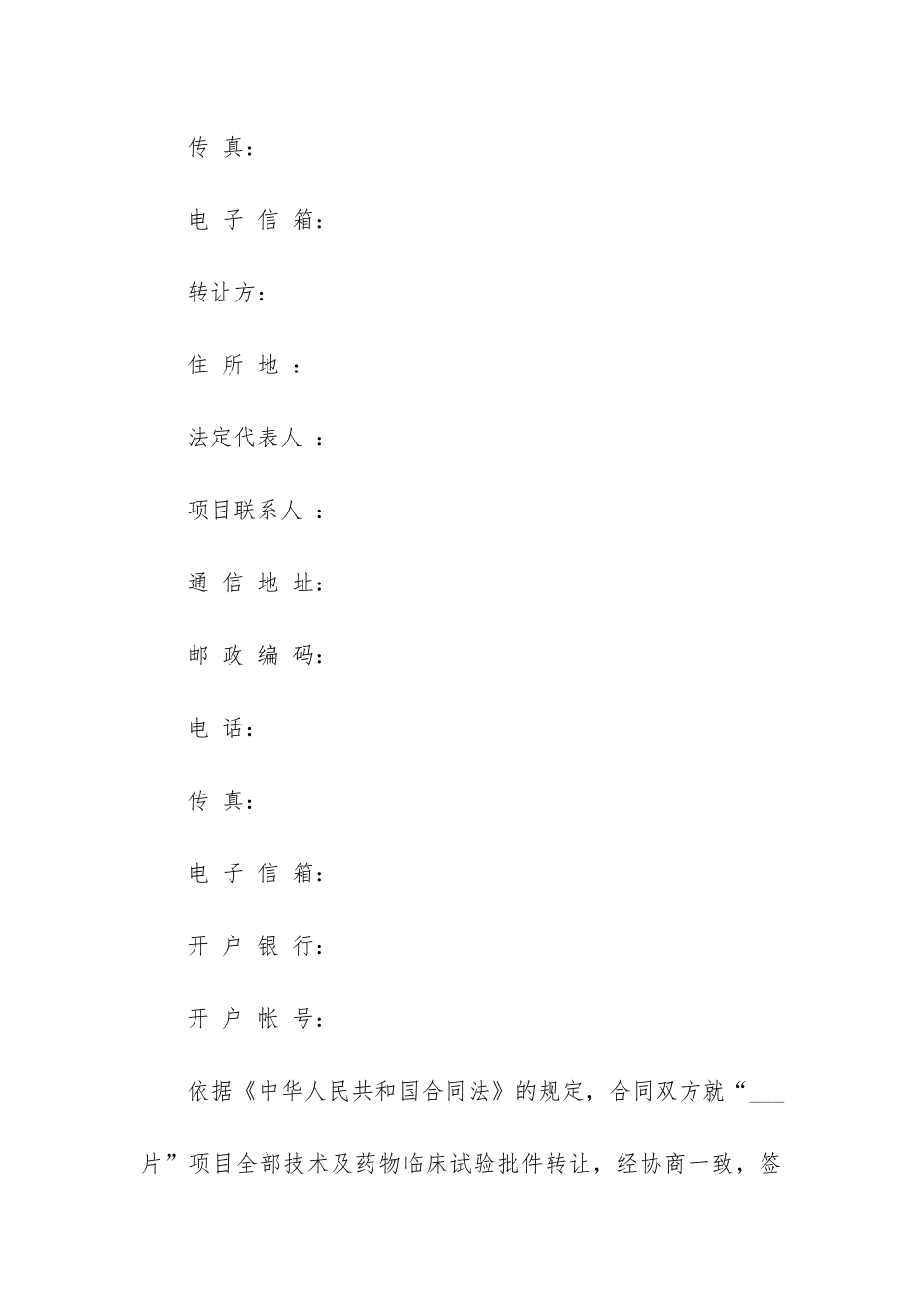 传 真：

电 子 信 箱：

转让方：

住 所 地 ：

法定代表人 ：

项目联系人 ：

通 信 地 址：

邮 政 编 码：

电 话：

传 真：

电 子 信 箱：

开 户 银 行：

开 户 帐 号：

依据《中华人民共和国合同法》的规定，合同双方就“___片”项目全部技术及药物临床试验批件转让，经协商一致，签